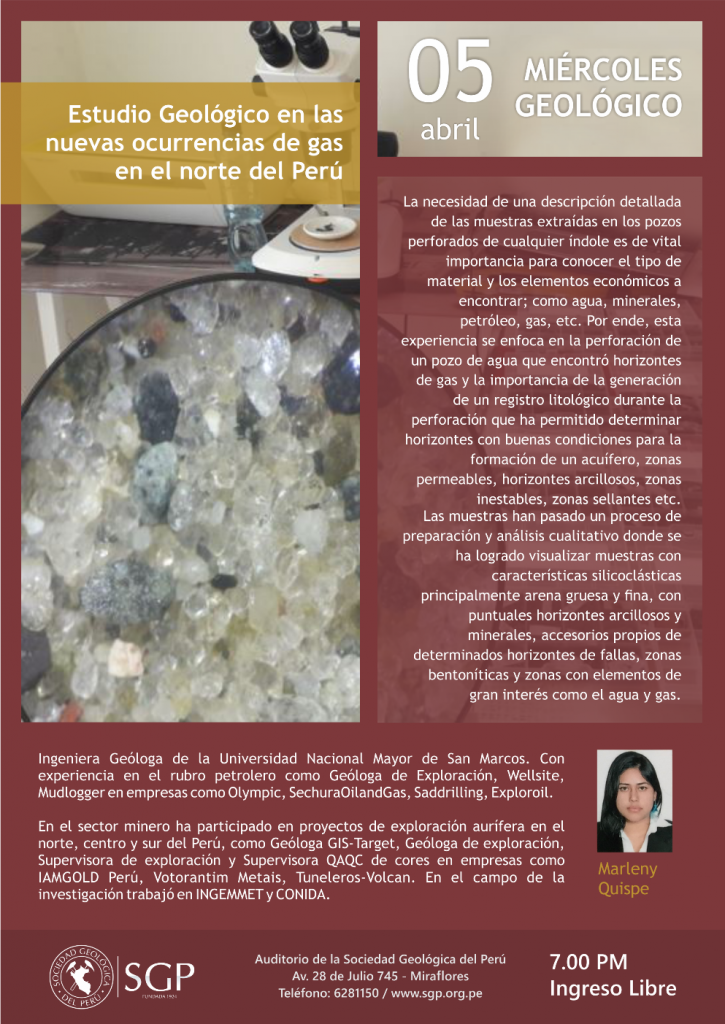 Estudio Geológico en las nuevas ocurrencias de gas en el norte del Perú

05 abril

MIÉRCOLES GEOLÓGICO

La necesidad de una descripción detallada de las muestras extraídas en los pozos perforados de cualquier índole es de vital importancia para conocer el tipo de material y los elementos económicos a encontrar; como agua, minerales, petróleo, gas, etc. Por ende, esta experiencia se enfoca en la perforación de un pozo de agua que encontró horizontes de gas y la importancia de la generación de un registro litológico durante la perforación que ha permitido determinar horizontes con buenas condiciones para la formación de un acuífero, zonas permeables, horizontes arcillosos, zonas inestables, zonas sellantes etc.
Las muestras han pasado un proceso de preparación y análisis cualitativo donde se ha logrado visualizar muestras con características silicoclásticas principalmente arena gruesa y fina, con puntuales horizontes arcillosos y minerales, accesorios propios de determinados horizontes de fallas, zonas bentoníticas y zonas con elementos de gran interés como el agua y gas.

Ingeniera Geóloga de la Universidad Nacional Mayor de San Marcos. Con experiencia en el rubro petrolero como Geóloga de Exploración, Wellsite, Mudlogger en empresas como Olympic, SechuraOilandGas, Saddrilling, Exploroil.

En el sector minero ha participado en proyectos de exploración aurífera en el norte, centro y sur del Perú, como Geóloga GIS-Target, Geóloga de exploración, Supervisora de exploración y Supervisora QAQC de cores en empresas como IAMGOLD Perú, Votorantim Metais, Tuneleros-Volcan. En el campo de la investigación trabajó en INGEMMET y CONIDA.

Marleny Quispe

SOCIEDAD GEOLÓGICA DEL PERÚ SGP FUNDADA 1924

Auditorio de la Sociedad Geológica del Perú
Av. 28 de Julio 745 - Miraflores
Teléfono: 6281150 / www.sgp.org.pe

7.00 PM
Ingreso Libre